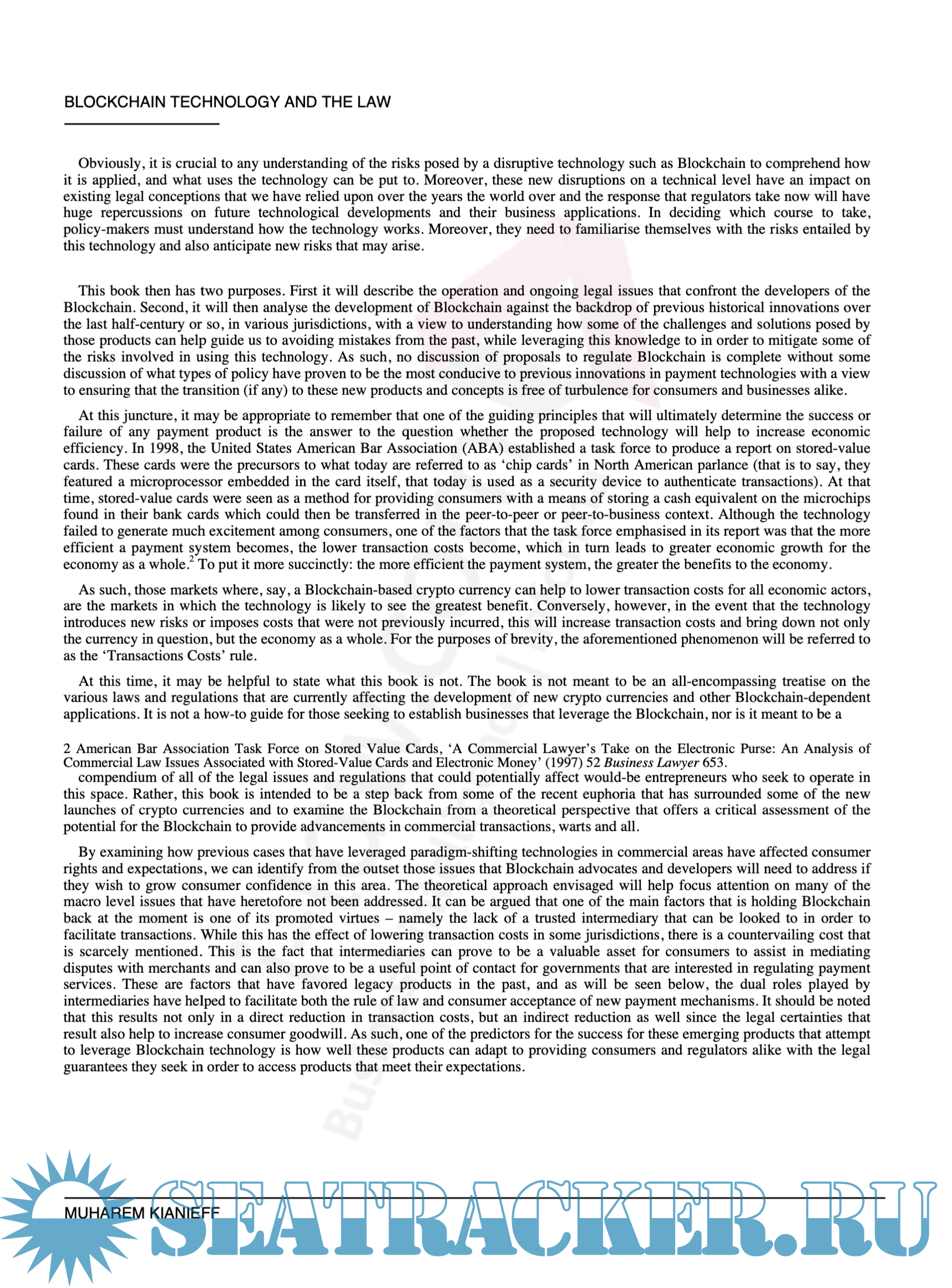 BLOCKCHAIN TECHNOLOGY AND THE LAW

Obviously, it is crucial to any understanding of the risks posed by a disruptive technology such as Blockchain to comprehend how it is applied, and what uses the technology can be put to. Moreover, these new disruptions on a technical level have an impact on existing legal conceptions that we have relied upon over the years the world over and the response that regulators take now will have huge repercussions on future technological developments and their business applications. In deciding which course to take, policy-makers must understand how the technology works. Moreover, they need to familiarise themselves with the risks entailed by this technology and also anticipate new risks that may arise.

This book then has two purposes. First it will describe the operation and ongoing legal issues that confront the developers of the Blockchain. Second, it will then analyse the development of Blockchain against the backdrop of previous historical innovations over the last half-century or so, in various jurisdictions, with a view to understanding how some of the challenges and solutions posed by those products can help guide us to avoiding mistakes from the past, while leveraging this knowledge to in order to mitigate some of the risks involved in using this technology. As such, no discussion of proposals to regulate Blockchain is complete without some discussion of what types of policy have proven to be the most conducive to previous innovations in payment technologies with a view to ensuring that the transition (if any) to these new products and concepts is free of turbulence for consumers and businesses alike.

At this juncture, it may be appropriate to remember that one of the guiding principles that will ultimately determine the success or failure of any payment product is the answer to the question whether the proposed technology will help to increase economic efficiency. In 1998, the United States American Bar Association (ABA) established a task force to produce a report on stored-value cards. These cards were the precursors to what today are referred to as ‘chip cards’ in North American parlance (that is to say, they featured a microprocessor embedded in the card itself, that today is used as a security device to authenticate transactions). At that time, stored-value cards were seen as a method for providing consumers with a means of storing a cash equivalent on the microchips found in their bank cards which could then be transferred in the peer-to-peer or peer-to-business context. Although the technology failed to generate much excitement among consumers, one of the factors that the task force emphasised in its report was that the more efficient a payment system becomes, the lower transaction costs become, which in turn leads to greater economic growth for the economy as a whole.$^2$ To put it more succinctly: the more efficient the payment system, the greater the benefits to the economy.

As such, those markets where, say, a Blockchain-based crypto currency can help to lower transaction costs for all economic actors, are the markets in which the technology is likely to see the greatest benefit. Conversely, however, in the event that the technology introduces new risks or imposes costs that were not previously incurred, this will increase transaction costs and bring down not only the currency in question, but the economy as a whole. For the purposes of brevity, the aforementioned phenomenon will be referred to as the ‘Transactions Costs’ rule.

At this time, it may be helpful to state what this book is not. The book is not meant to be an all-encompassing treatise on the various laws and regulations that are currently affecting the development of new crypto currencies and other Blockchain-dependent applications. It is not a how-to guide for those seeking to establish businesses that leverage the Blockchain, nor is it meant to be a

2 American Bar Association Task Force on Stored Value Cards, ‘A Commercial Lawyer’s Take on the Electronic Purse: An Analysis of Commercial Law Issues Associated with Stored-Value Cards and Electronic Money’ (1997) 52 Business Lawyer 653.

compendium of all of the legal issues and regulations that could potentially affect would-be entrepreneurs who seek to operate in this space. Rather, this book is intended to be a step back from some of the recent euphoria that has surrounded some of the new launches of crypto currencies and to examine the Blockchain from a theoretical perspective that offers a critical assessment of the potential for the Blockchain to provide advancements in commercial transactions, warts and all.

By examining how previous cases that have leveraged paradigm-shifting technologies in commercial areas have affected consumer rights and expectations, we can identify from the outset those issues that Blockchain advocates and developers will need to address if they wish to grow consumer confidence in this area. The theoretical approach envisaged will help focus attention on many of the macro level issues that have heretofore not been addressed. It can be argued that one of the main factors that is holding Blockchain back at the moment is one of its promoted virtues – namely the lack of a trusted intermediary that can be looked to in order to facilitate transactions. While this has the effect of lowering transaction costs in some jurisdictions, there is a countervailing cost that is scarcely mentioned. This is the fact that intermediaries can prove to be a valuable asset for consumers to assist in mediating disputes with merchants and can also prove to be a useful point of contact for governments that are interested in regulating payment services. These are factors that have favored legacy products in the past, and as will be seen below, the dual roles played by intermediaries have helped to facilitate both the rule of law and consumer acceptance of new payment mechanisms. It should be noted that this results not only in a direct reduction in transaction costs, but an indirect reduction as well since the legal certainties that result also help to increase consumer goodwill. As such, one of the predictors for the success for these emerging products that attempt to leverage Blockchain technology is how well these products can adapt to providing consumers and regulators alike with the legal guarantees they seek in order to access products that meet their expectations.

MUHAREM KIANIEFF

SEATRACKER.RU